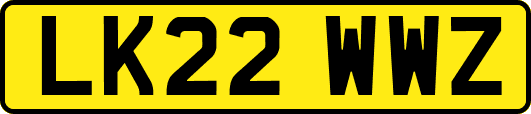 LK22 WWZ